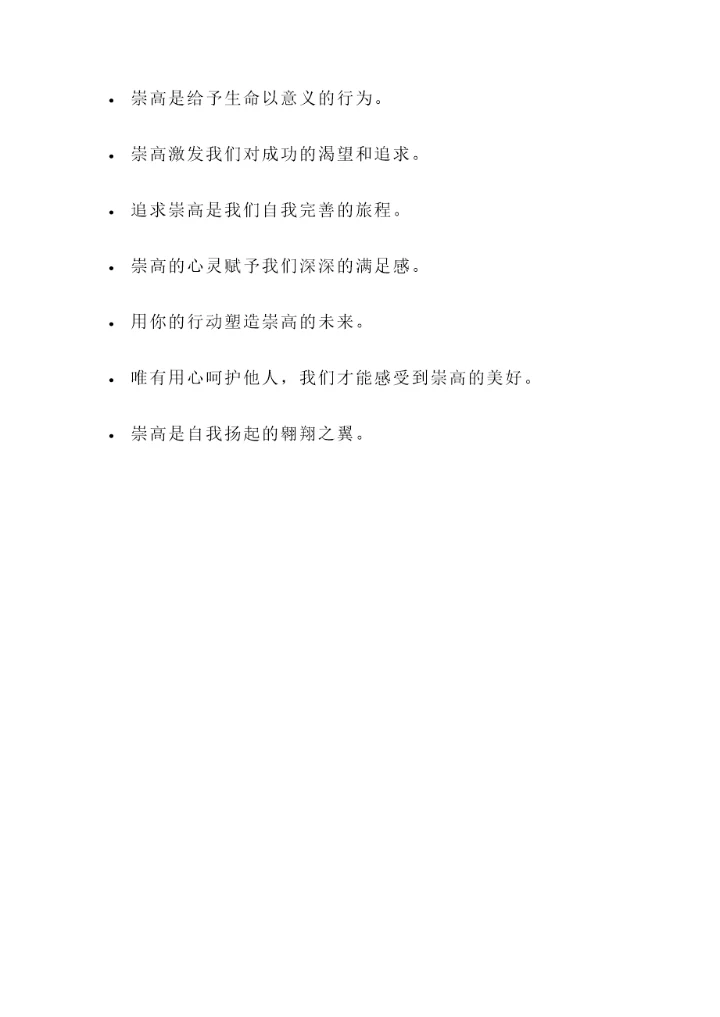 • 崇高是给予生命以意义的行为。

• 崇高激发我们对成功的渴望和追求。

• 追求崇高是我们自我完善的旅程。

• 崇高的心灵赋予我们深深的满足感。

• 用你的行动塑造崇高的未来。

• 唯有用心呵护他人，我们才能感受到崇高的美好。

• 崇高是自我扬起的翱翔之翼。